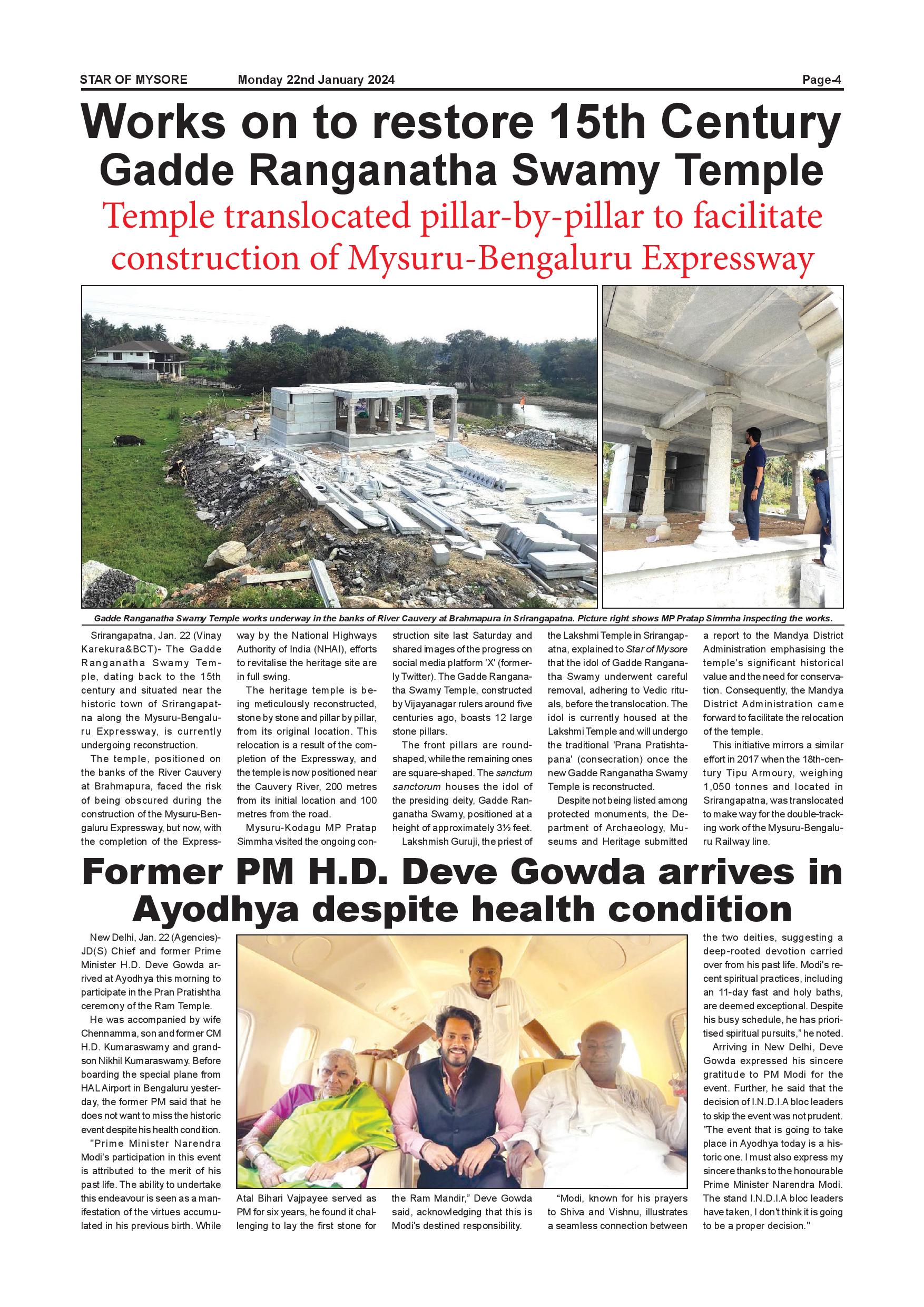 STAR OF MYSORE Monday 22nd January 2024 Page-4

Works on to restore 15th Century Gadde Ranganatha Swamy Temple

Temple translocated pillar-by-pillar to facilitate construction of Mysuru-Bengaluru Expressway

Gadde Ranganatha Swamy Temple works underway in the banks of River Cauvery at Brahmapura in Srirangapatna. Picture right shows MP Pratap Simmha inspecting the works.

Srirangapatna, Jan. 22 (Vinay Karekura&BCT)- The Gadde Ranganatha Swamy Temple, dating back to the 15th century and situated near the historic town of Srirangapatna along the Mysuru-Bengaluru Expressway, is currently undergoing reconstruction.

The temple, positioned on the banks of the River Cauvery at Brahmapura, faced the risk of being obscured during the construction of the Mysuru-Bengaluru Expressway, but now, with the completion of the Expressway by the National Highways Authority of India (NHAI), efforts to revitalise the heritage site are in full swing.

The heritage temple is being meticulously reconstructed, stone by stone and pillar by pillar, from its original location. This relocation is a result of the completion of the Expressway, and the temple is now positioned near the Cauvery River, 200 metres from its initial location and 100 metres from the road.

Mysuru-Kodagu MP Pratap Simmha visited the ongoing construction site last Saturday and shared images of the progress on social media platform 'X' (formerly Twitter). The Gadde Ranganatha Swamy Temple, constructed by Vijayanagar rulers around five centuries ago, boasts 12 large stone pillars.

The front pillars are round-shaped, while the remaining ones are square-shaped. The sanctum sanctorum houses the idol of the presiding deity, Gadde Ranganatha Swamy, positioned at a height of approximately 3½ feet.

Lakshmish Guruji, the priest of the Lakshmi Temple in Srirangapatna, explained to Star of Mysore that the idol of Gadde Ranganatha Swamy underwent careful removal, adhering to Vedic rituals, before the translocation. The idol is currently housed at the Lakshmi Temple and will undergo the traditional 'Prana Pratishtapana' (consecration) once the new Gadde Ranganatha Swamy Temple is reconstructed.

Despite not being listed among protected monuments, the Department of Archaeology, Museums and Heritage submitted a report to the Mandya District Administration emphasising the temple's significant historical value and the need for conservation. Consequently, the Mandya District Administration came forward to facilitate the relocation of the temple.

This initiative mirrors a similar effort in 2017 when the 18th-century Tipu Armoury, weighing 1,050 tonnes and located in Srirangapatna, was translocated to make way for the double-tracking work of the Mysuru-Bengaluru Railway line.

Former PM H.D. Deve Gowda arrives in Ayodhya despite health condition

New Delhi, Jan. 22 (Agencies)- JD(S) Chief and former Prime Minister H.D. Deve Gowda arrived at Ayodhya this morning to participate in the Pran Pratishtha ceremony of the Ram Temple.

He was accompanied by wife Chennamma, son and former CM H.D. Kumaraswamy and grandson Nikhil Kumaraswamy. Before boarding the special plane from HAL Airport in Bengaluru yesterday, the former PM said that he does not want to miss the historic event despite his health condition.

"Prime Minister Narendra Modi's participation in this event is attributed to the merit of his past life. The ability to undertake this endeavour is seen as a manifestation of the virtues accumulated in his previous birth. While Atal Bihari Vajpayee served as PM for six years, he found it challenging to lay the first stone for the Ram Mandir," Deve Gowda said, acknowledging that this is Modi's destined responsibility.

"Modi, known for his prayers to Shiva and Vishnu, illustrates a seamless connection between the two deities, suggesting a deep-rooted devotion carried over from his past life. Modi's recent spiritual practices, including an 11-day fast and holy baths, are deemed exceptional. Despite his busy schedule, he has prioritised spiritual pursuits," he noted.

Arriving in New Delhi, Deve Gowda expressed his sincere gratitude to PM Modi for the event. Further, he said that the decision of I.N.D.I.A bloc leaders to skip the event was not prudent. "The event that is going to take place in Ayodhya today is a historic one. I must also express my sincere thanks to the honourable Prime Minister Narendra Modi. The stand I.N.D.I.A bloc leaders have taken, I don't think it is going to be a proper decision."